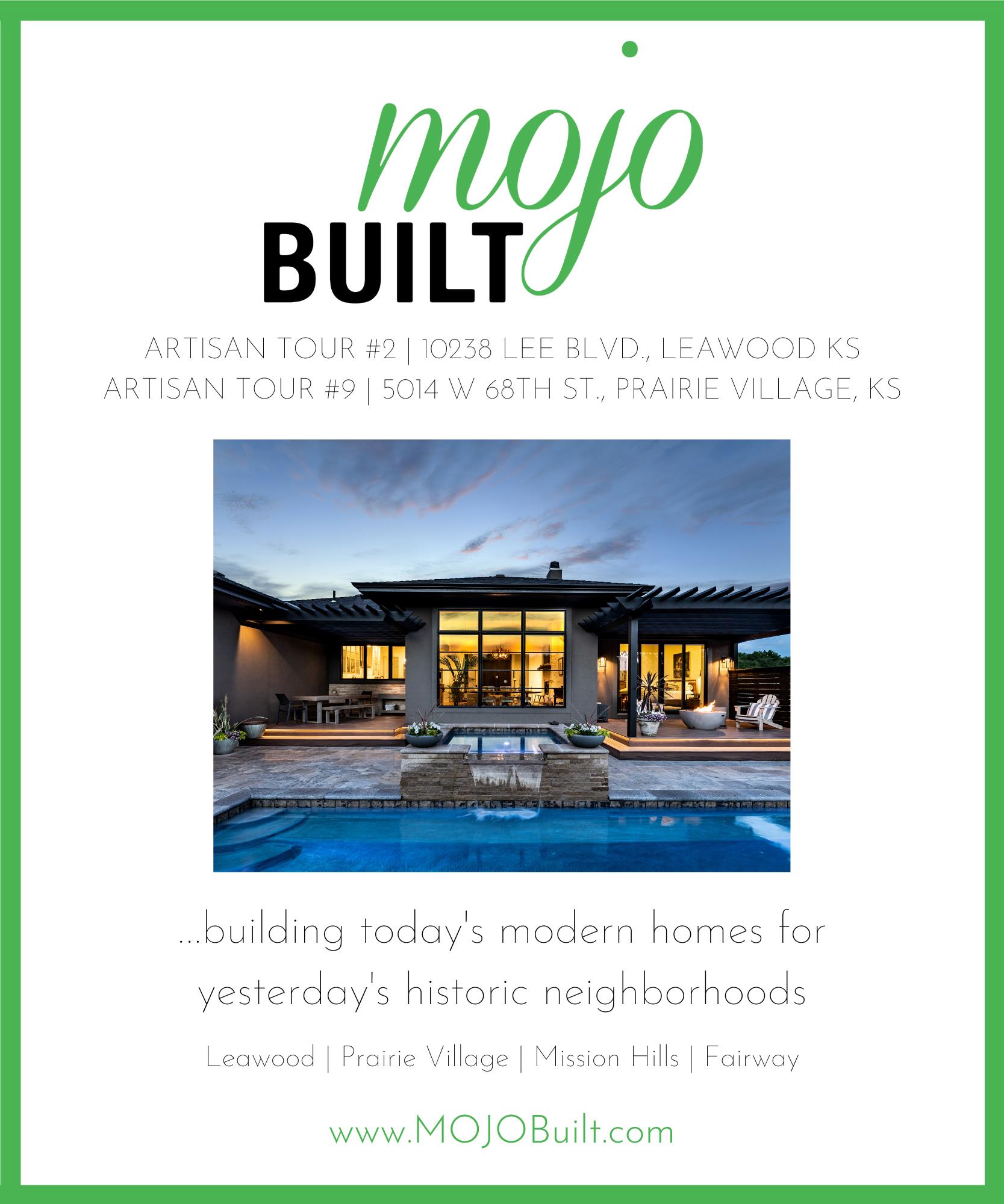 mojo
BUILT

ARTISAN TOUR #2 | 10238 LEE BLVD., LEAWOOD KS
ARTISAN TOUR #9 | 5014 W 68TH ST., PRAIRIE VILLAGE, KS

...building today's modern homes for yesterday's historic neighborhoods

Leawood | Prairie Village | Mission Hills | Fairway

www.MOJOBuilt.com